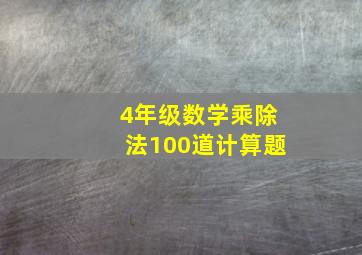 4年级数学乘除法100道计算题